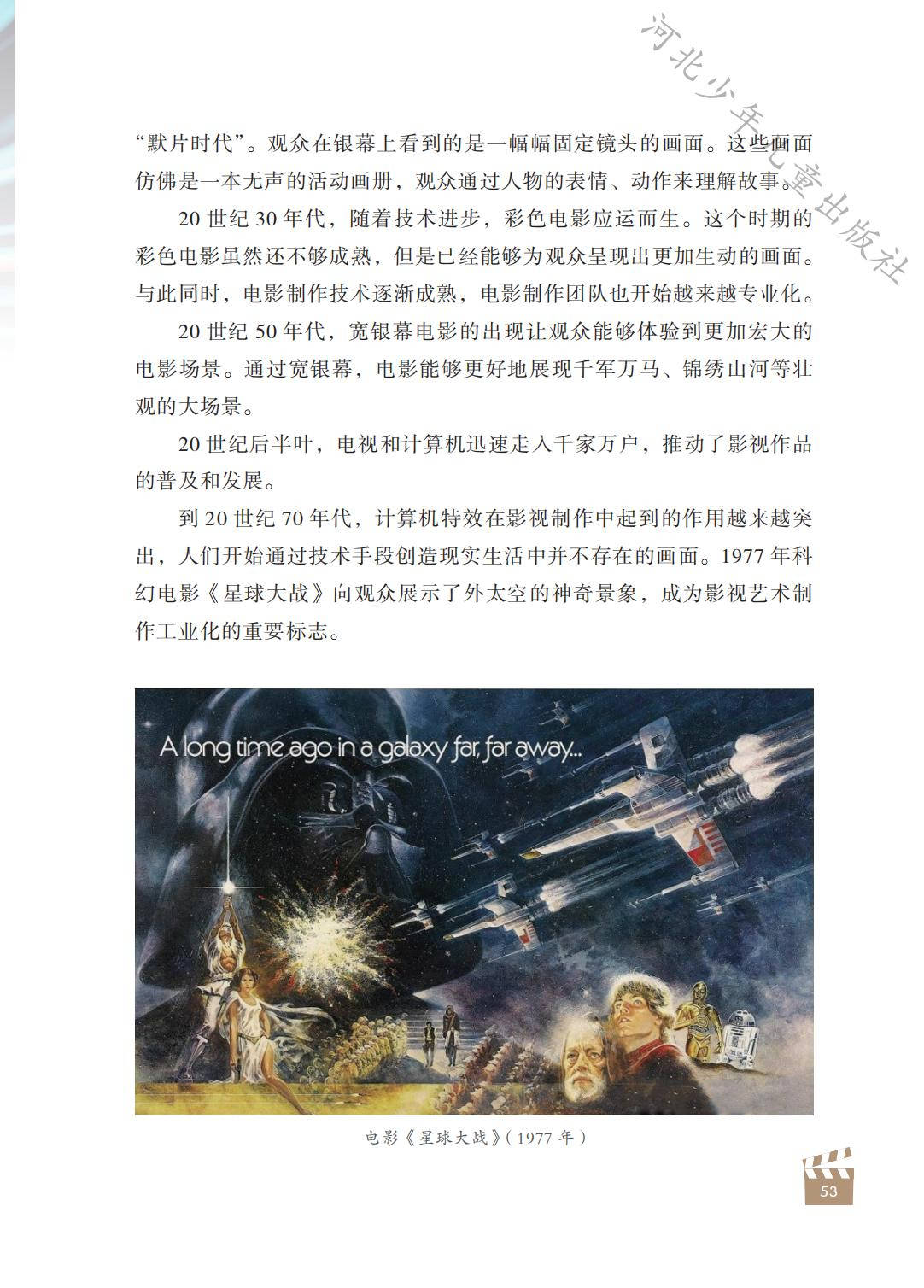 河北少年儿童出版社

“默片时代”。观众在银幕上看到的是一幅幅固定镜头的画面。这些画面仿佛是一本无声的活动画册，观众通过人物的表情、动作来理解故事。

20 世纪 30 年代，随着技术进步，彩色电影应运而生。这个时期的彩色电影虽然还不够成熟，但是已经能够为观众呈现出更加生动的画面。与此同时，电影制作技术逐渐成熟，电影制作团队也开始越来越专业化。

20 世纪 50 年代，宽银幕电影的出现让观众能够体验到更加宏大的电影场景。通过宽银幕，电影能够更好地展现千军万马、锦绣山河等壮观的大场景。

20 世纪后半叶，电视和计算机迅速走入千家万户，推动了影视作品的普及和发展。

到 20 世纪 70 年代，计算机特效在影视制作中起到的作用越来越突出，人们开始通过技术手段创造现实生活中并不存在的画面。1977 年科幻电影《星球大战》向观众展示了外太空的神奇景象，成为影视艺术制作工业化的重要标志。

A long time ago in a galaxy far, far away...

电影《星球大战》(1977 年)

53